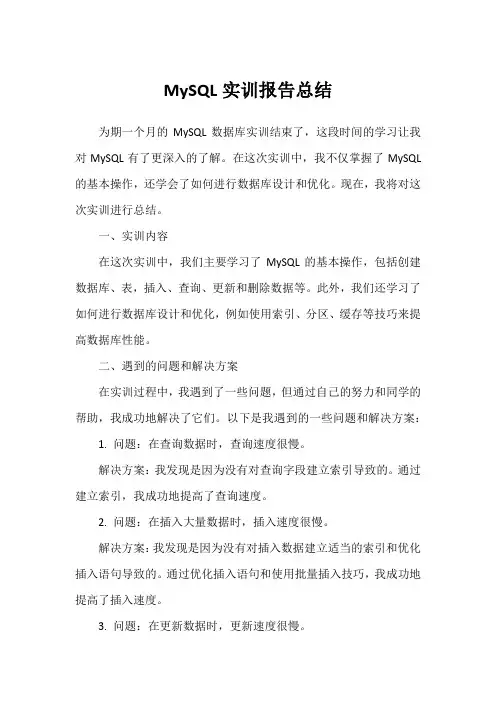 MySQL 实训报告总结

为期一个月的 MySQL 数据库实训结束了，这段时间的学习让我对 MySQL 有了更深入的了解。在这次实训中，我不仅掌握了 MySQL 的基本操作，还学会了如何进行数据库设计和优化。现在，我将对这次实训进行总结。

一、实训内容

在这次实训中，我们主要学习了 MySQL 的基本操作，包括创建数据库、表，插入、查询、更新和删除数据等。此外，我们还学习了如何进行数据库设计和优化，例如使用索引、分区、缓存等技巧来提高数据库性能。

二、遇到的问题和解决方案

在实训过程中，我遇到了一些问题，但通过自己的努力和同学的帮助，我成功地解决了它们。以下是我遇到的一些问题和解决方案：

1. 问题：在查询数据时，查询速度很慢。

解决方案：我发现是因为没有对查询字段建立索引导致的。通过建立索引，我成功地提高了查询速度。

2. 问题：在插入大量数据时，插入速度很慢。

解决方案：我发现是因为没有对插入数据建立适当的索引和优化插入语句导致的。通过优化插入语句和使用批量插入技巧，我成功地提高了插入速度。

3. 问题：在更新数据时，更新速度很慢。